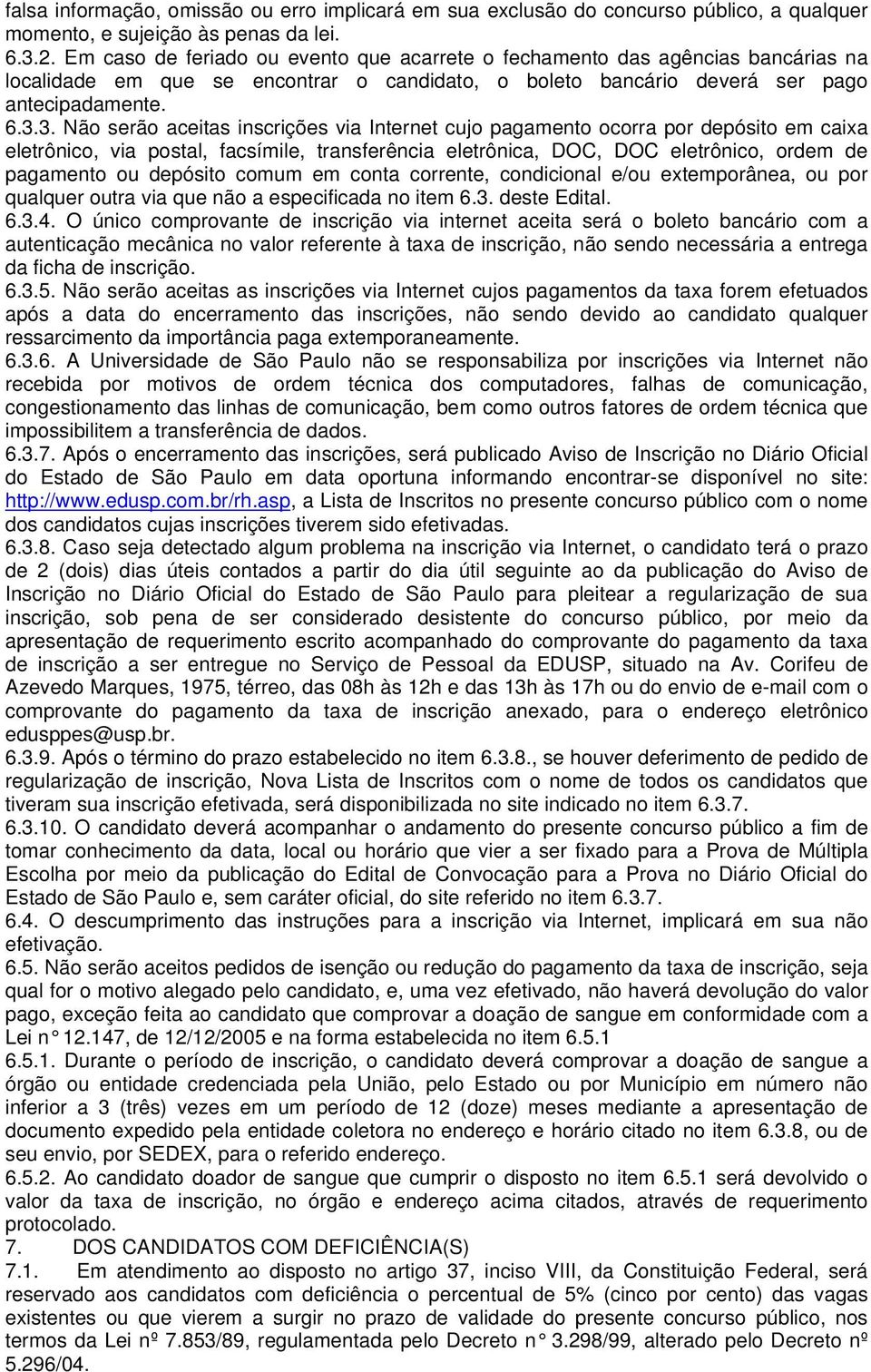 falsa informação, omissão ou erro implicará em sua exclusão do concurso público, a qualquer momento, e sujeição às penas da lei.
6.3.2. Em caso de feriado ou evento que acarrete o fechamento das agências bancárias na localidade em que se encontrar o candidato, o boleto bancário deverá ser pago antecipadamente.
6.3.3. Não serão aceitas inscrições via Internet cujo pagamento ocorra por depósito em caixa eletrônico, via postal, facsímile, transferência eletrônica, DOC, DOC eletrônico, ordem de pagamento ou depósito comum em conta corrente, condicional e/ou extemporânea, ou por qualquer outra via que não a especificada no item 6.3. deste Edital.
6.3.4. O único comprovante de inscrição via internet aceita será o boleto bancário com a autenticação mecânica no valor referente à taxa de inscrição, não sendo necessária a entrega da ficha de inscrição.
6.3.5. Não serão aceitas as inscrições via Internet cujos pagamentos da taxa forem efetuados após a data do encerramento das inscrições, não sendo devido ao candidato qualquer ressarcimento da importância paga extemporaneamente.
6.3.6. A Universidade de São Paulo não se responsabiliza por inscrições via Internet não recebida por motivos de ordem técnica dos computadores, falhas de comunicação, congestionamento das linhas de comunicação, bem como outros fatores de ordem técnica que impossibilitem a transferência de dados.
6.3.7. Após o encerramento das inscrições, será publicado Aviso de Inscrição no Diário Oficial do Estado de São Paulo em data oportuna informando encontrar-se disponível no site: http://www.edusp.com.br/rh.asp, a Lista de Inscritos no presente concurso público com o nome dos candidatos cujas inscrições tiverem sido efetivadas.
6.3.8. Caso seja detectado algum problema na inscrição via Internet, o candidato terá o prazo de 2 (dois) dias úteis contados a partir do dia útil seguinte ao da publicação do Aviso de Inscrição no Diário Oficial do Estado de São Paulo para pleitear a regularização de sua inscrição, sob pena de ser considerado desistente do concurso público, por meio da apresentação de requerimento escrito acompanhado do comprovante do pagamento da taxa de inscrição a ser entregue no Serviço de Pessoal da EDUSP, situado na Av. Corifeu de Azevedo Marques, 1975, térreo, das 08h às 12h e das 13h às 17h ou do envio de e-mail com o comprovante do pagamento da taxa de inscrição anexado, para o endereço eletrônico edusppes@usp.br.
6.3.9. Após o término do prazo estabelecido no item 6.3.8., se houver deferimento de pedido de regularização de inscrição, Nova Lista de Inscritos com o nome de todos os candidatos que tiveram sua inscrição efetivada, será disponibilizada no site indicado no item 6.3.7.
6.3.10. O candidato deverá acompanhar o andamento do presente concurso público a fim de tomar conhecimento da data, local ou horário que vier a ser fixado para a Prova de Múltipla Escolha por meio da publicação do Edital de Convocação para a Prova no Diário Oficial do Estado de São Paulo e, sem caráter oficial, do site referido no item 6.3.7.
6.4. O descumprimento das instruções para a inscrição via Internet, implicará em sua não efetivação.
6.5. Não serão aceitos pedidos de isenção ou redução do pagamento da taxa de inscrição, seja qual for o motivo alegado pelo candidato, e, uma vez efetivado, não haverá devolução do valor pago, exceção feita ao candidato que comprovar a doação de sangue em conformidade com a Lei n° 12.147, de 12/12/2005 e na forma estabelecida no item 6.5.1
6.5.1. Durante o período de inscrição, o candidato deverá comprovar a doação de sangue a órgão ou entidade credenciada pela União, pelo Estado ou por Município em número não inferior a 3 (três) vezes em um período de 12 (doze) meses mediante a apresentação de documento expedido pela entidade coletora no endereço e horário citado no item 6.3.8, ou de seu envio, por SEDEX, para o referido endereço.
6.5.2. Ao candidato doador de sangue que cumprir o disposto no item 6.5.1 será devolvido o valor da taxa de inscrição, no órgão e endereço acima citados, através de requerimento protocolado.
7. DOS CANDIDATOS COM DEFICIÊNCIA(S)
7.1. Em atendimento ao disposto no artigo 37, inciso VIII, da Constituição Federal, será reservado aos candidatos com deficiência o percentual de 5% (cinco por cento) das vagas existentes ou que vierem a surgir no prazo de validade do presente concurso público, nos termos da Lei nº 7.853/89, regulamentada pelo Decreto n° 3.298/99, alterado pelo Decreto nº 5.296/04.